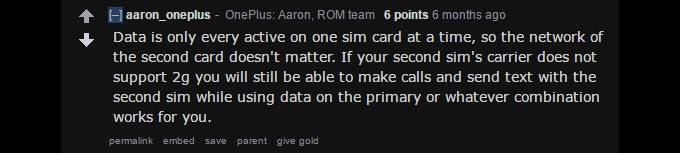 [–] aaron_oneplus - OnePlus: Aaron, ROM team 6 points 6 months ago

Data is only every active on one sim card at a time, so the network of the second card doesn't matter. If your second sim's carrier does not support 2g you will still be able to make calls and send text with the second sim while using data on the primary or whatever combination works for you.

permalink embed save parent give gold